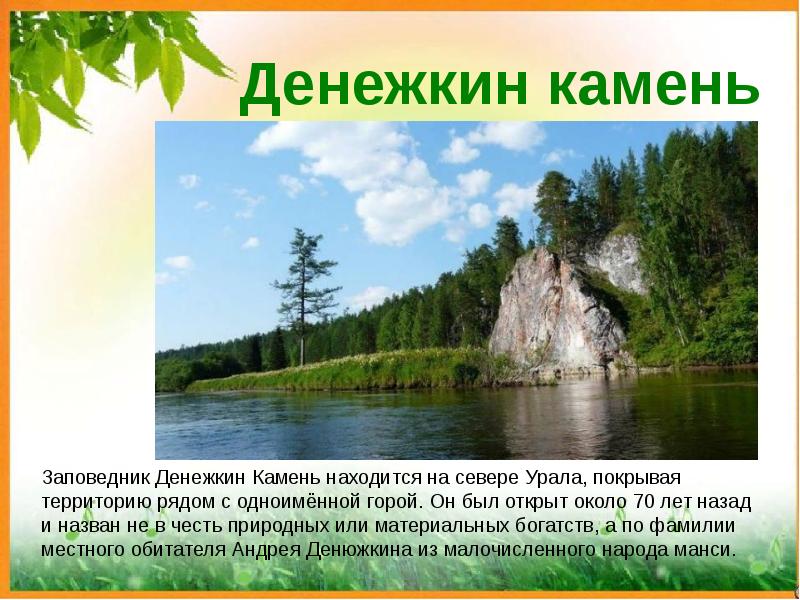 Денежкин камень

Заповедник Денежкин Камень находится на севере Урала, покрывая территорию рядом с одноимённой горой. Он был открыт около 70 лет назад и назван не в честь природных или материальных богатств, а по фамилии местного обитателя Андрея Денюжкина из малочисленного народа манси.